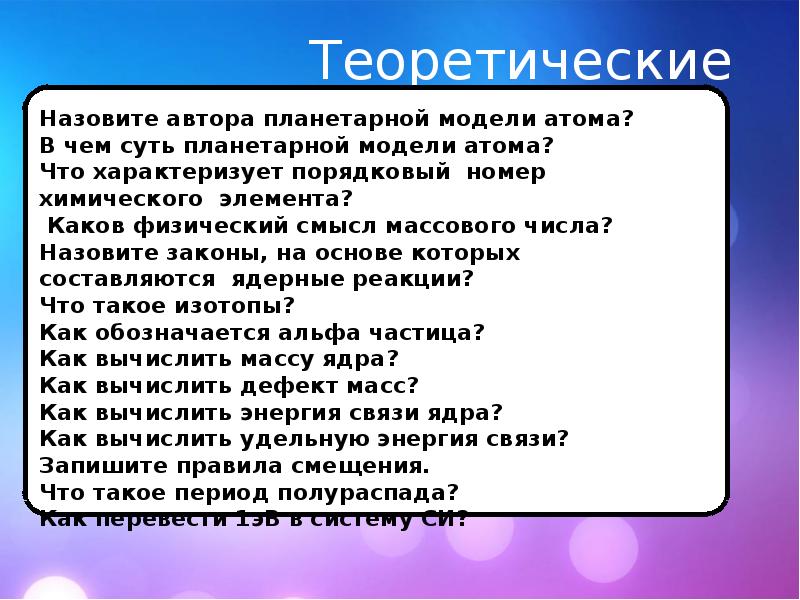 Теоретические

Назовите автора планетарной модели атома?
В чем суть планетарной модели атома?
Что характеризует порядковый номер химического элемента?
Каков физический смысл массового числа?
Назовите законы, на основе которых составляются ядерные реакции?
Что такое изотопы?
Как обозначается альфа частица?
Как вычислить массу ядра?
Как вычислить дефект масс?
Как вычислить энергия связи ядра?
Как вычислить удельную энергия связи?
Запишите правила смещения.
Что такое период полураспада?
Как перевести 1эВ в систему СИ?